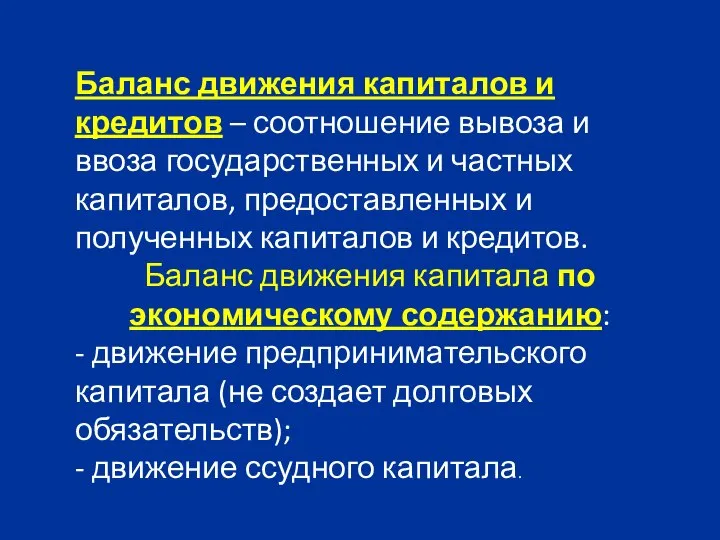 Баланс движения капиталов и кредитов – соотношение вывоза и ввоза государственных и частных капиталов, предоставленных и полученных капиталов и кредитов.

Баланс движения капитала по экономическому содержанию:
- движение предпринимательского капитала (не создает долговых обязательств);
- движение ссудного капитала.